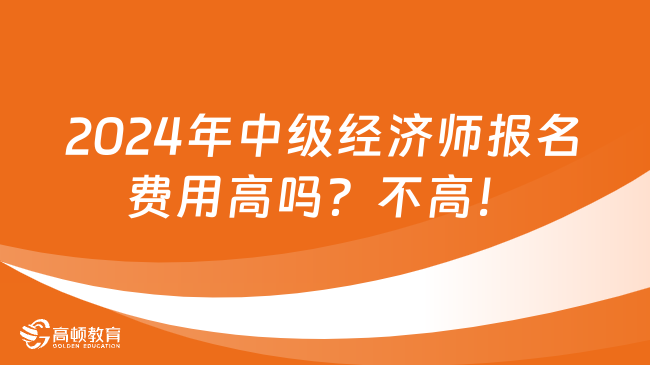 2024年中级经济师报名费用高吗？不高！

高顿教育
GOLDEN EDUCATION